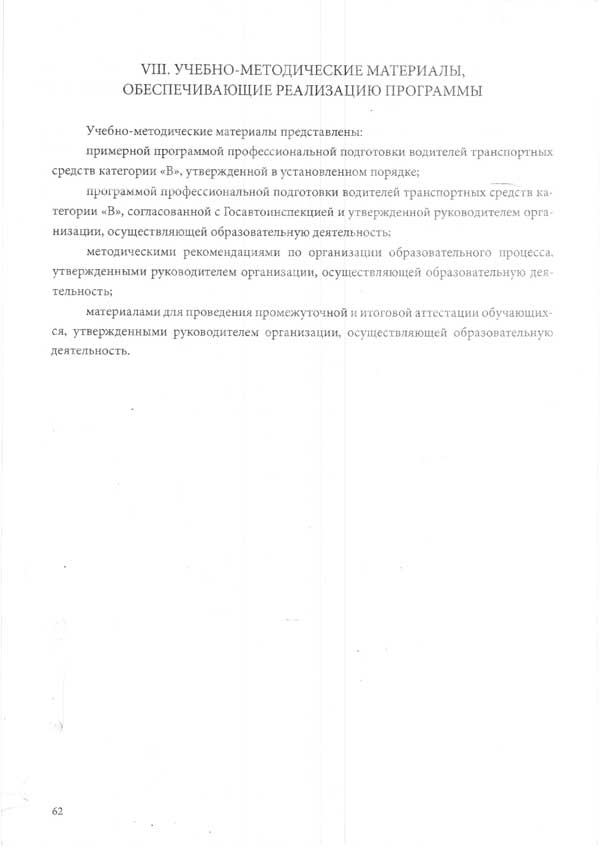 VIII. УЧЕБНО-МЕТОДИЧЕСКИЕ МАТЕРИАЛЫ, ОБЕСПЕЧИВАЮЩИЕ РЕАЛИЗАЦИЮ ПРОГРАММЫ

Учебно-методические материалы представлены:

примерной программой профессиональной подготовки водителей транспортных средств категории «В», утвержденной в установленном порядке;

программой профессиональной подготовки водителей транспортных средств категории «В», согласованной с Госавтоинспекцией и утвержденной руководителем организации, осуществляющей образовательную деятельность;

методическими рекомендациями по организации образовательного процесса, утвержденными руководителем организации, осуществляющей образовательную деятельность;

материалами для проведения промежуточной и итоговой аттестации обучающихся, утвержденными руководителем организации, осуществляющей образовательную деятельность.

62